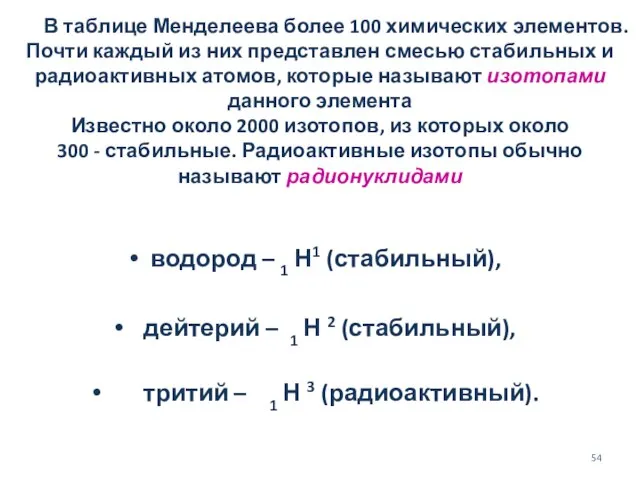 В таблице Менделеева более 100 химических элементов. Почти каждый из них представлен смесью стабильных и радиоактивных атомов, которые называют изотопами данного элемента
Известно около 2000 изотопов, из которых около 300 - стабильные. Радиоактивные изотопы обычно называют радионуклидами

• водород – $_1H^1$ (стабильный),

• дейтерий – $_1H^2$ (стабильный),

• тритий – $_1H^3$ (радиоактивный).

54